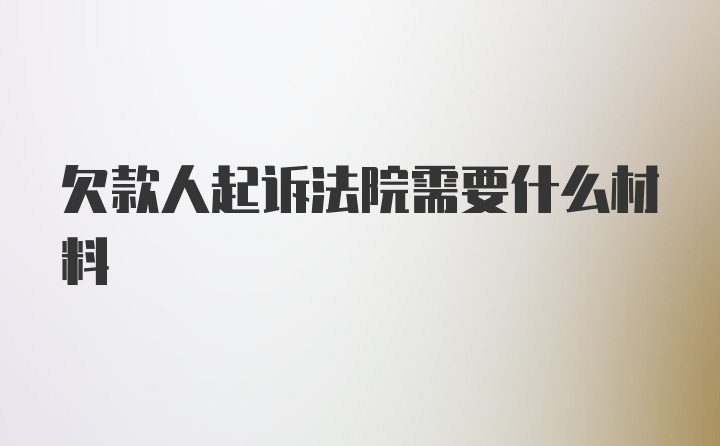 欠款人起诉法院需要什么材料